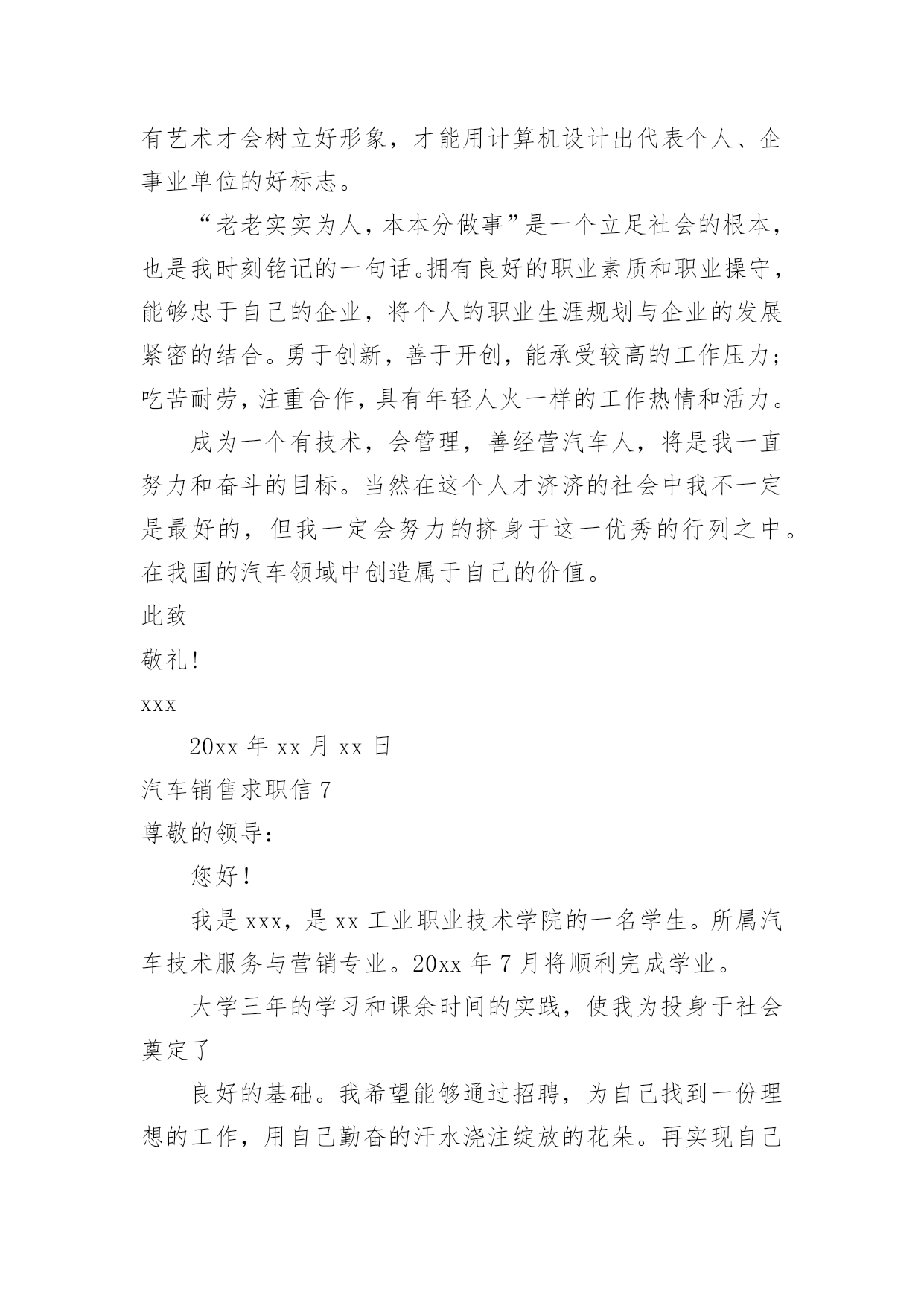 有艺术才会树立好形象，才能用计算机设计出代表个人、企事业单位的好标志。

“老老实实为人，本本分做事”是一个立足社会的根本，也是我时刻铭记的一句话。拥有良好的职业素质和职业操守，能够忠于自己的企业，将个人的职业生涯规划与企业的发展紧密的结合。勇于创新，善于开创，能承受较高的工作压力；吃苦耐劳，注重合作，具有年轻人火一样的工作热情和活力。

成为一个有技术，会管理，善经营汽车人，将是我一直努力和奋斗的目标。当然在这个人才济济的社会中我不一定是最好的，但我一定会努力的挤身于这一优秀的行列之中。在我国的汽车领域中创造属于自己的价值。

此致

敬礼！

xxx

20xx 年 xx 月 xx 日

汽车销售求职信 7

尊敬的领导：

您好！

我是 xxx，是 xx 工业职业技术学院的一名学生。所属汽车技术服务与营销专业。20xx 年 7 月将顺利完成学业。

大学三年的学习和课余时间的实践，使我为投身于社会奠定了

良好的基础。我希望能够通过招聘，为自己找到一份理想的工作，用自己勤奋的汗水浇注绽放的花朵。再实现自己